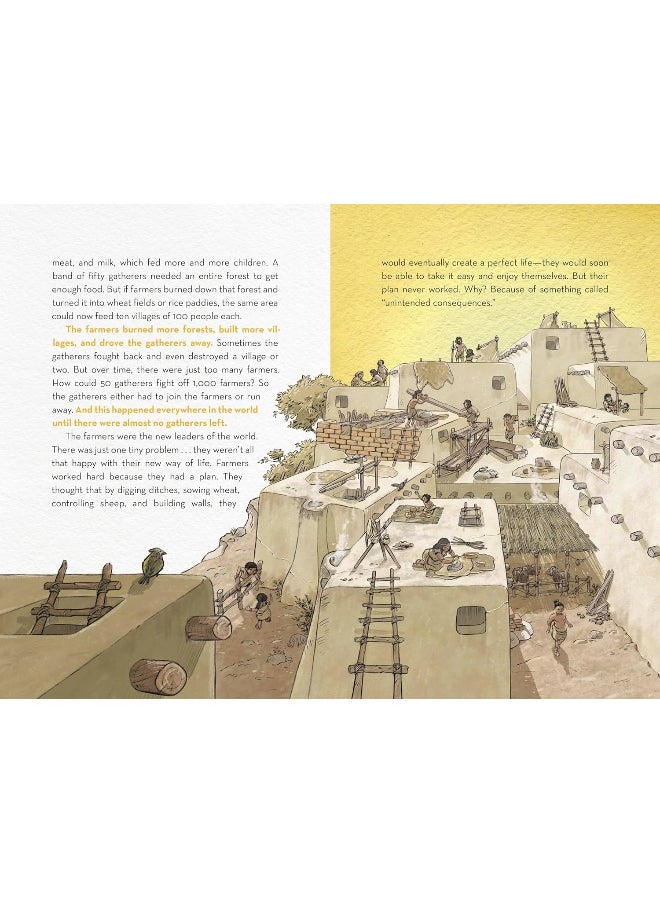 meat, and milk, which fed more and more children. A band of fifty gatherers needed an entire forest to get enough food. But if farmers burned down that forest and turned it into wheat fields or rice paddies, the same area could now feed ten villages of 100 people each.

The farmers burned more forests, built more villages, and drove the gatherers away. Sometimes the gatherers fought back and even destroyed a village or two. But over time, there were just too many farmers. How could 50 gatherers fight off 1,000 farmers? So the gatherers either had to join the farmers or run away. And this happened everywhere in the world until there were almost no gatherers left.

The farmers were the new leaders of the world. There was just one tiny problem . . . they weren't all that happy with their new way of life. Farmers worked hard because they had a plan. They thought that by digging ditches, sowing wheat, controlling sheep, and building walls, they

would eventually create a perfect life—they would soon be able to take it easy and enjoy themselves. But their plan never worked. Why? Because of something called "unintended consequences."